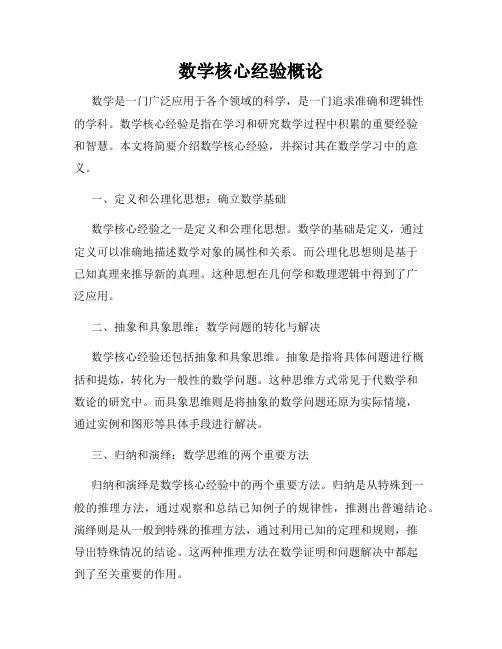 数学核心经验概论

数学是一门广泛应用于各个领域的科学，是一门追求准确和逻辑性的学科。数学核心经验是指在学习和研究数学过程中积累的重要经验和智慧。本文将简要介绍数学核心经验，并探讨其在数学学习中的意义。

一、定义和公理化思想：确立数学基础

数学核心经验之一是定义和公理化思想。数学的基础是定义，通过定义可以准确地描述数学对象的属性和关系。而公理化思想则是基于已知真理来推导新的真理。这种思想在几何学和数理逻辑中得到了广泛应用。

二、抽象和具象思维：数学问题的转化与解决

数学核心经验还包括抽象和具象思维。抽象是指将具体问题进行概括和提炼，转化为一般性的数学问题。这种思维方式常见于代数学和数论的研究中。而具象思维则是将抽象的数学问题还原为实际情境，通过实例和图形等具体手段进行解决。

三、归纳和演绎：数学思维的两个重要方法

归纳和演绎是数学核心经验中的两个重要方法。归纳是从特殊到一般的推理方法，通过观察和总结已知例子的规律性，推测出普遍结论。演绎则是从一般到特殊的推理方法，通过利用已知的定理和规则，推导出特殊情况的结论。这两种推理方法在数学证明和问题解决中都起到了至关重要的作用。